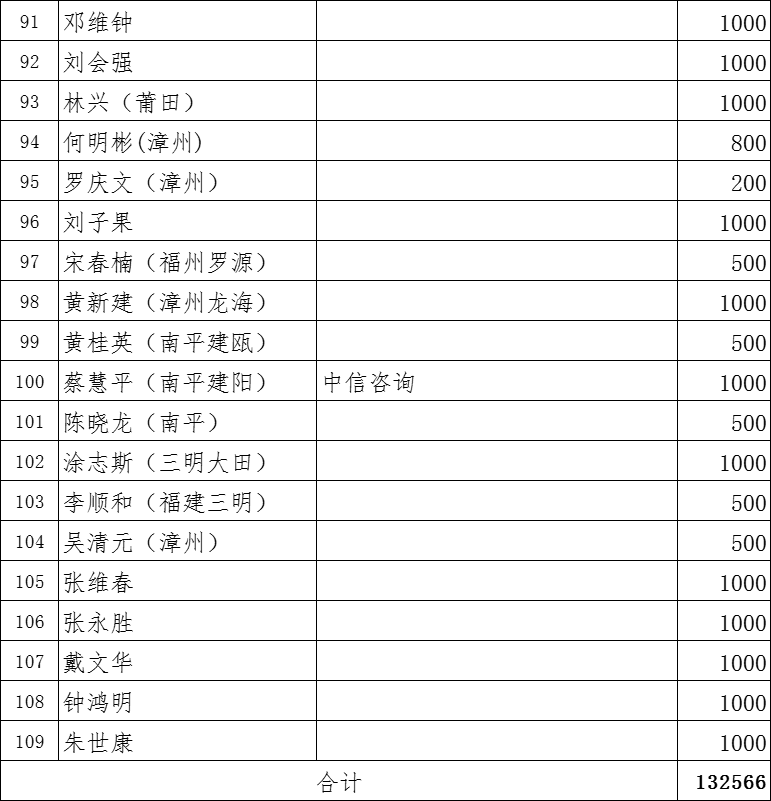 | 91 | 邓维钟 | | 1000 |
|---|---|---|---|
| 92 | 刘会强 | | 1000 |
| 93 | 林兴（莆田） | | 1000 |
| 94 | 何明彬(漳州) | | 800 |
| 95 | 罗庆文（漳州） | | 200 |
| 96 | 刘子果 | | 1000 |
| 97 | 宋春楠（福州罗源） | | 500 |
| 98 | 黄新建（漳州龙海） | | 1000 |
| 99 | 黄桂英（南平建瓯） | | 500 |
| 100 | 蔡慧平（南平建阳） | 中信咨询 | 1000 |
| 101 | 陈晓龙（南平） | | 500 |
| 102 | 涂志斯（三明大田） | | 1000 |
| 103 | 李顺和（福建三明） | | 500 |
| 104 | 吴清元（漳州） | | 500 |
| 105 | 张维春 | | 1000 |
| 106 | 张永胜 | | 1000 |
| 107 | 戴文华 | | 1000 |
| 108 | 钟鸿明 | | 1000 |
| 109 | 朱世康 | | 1000 |
| 合计 | | | 132566 |